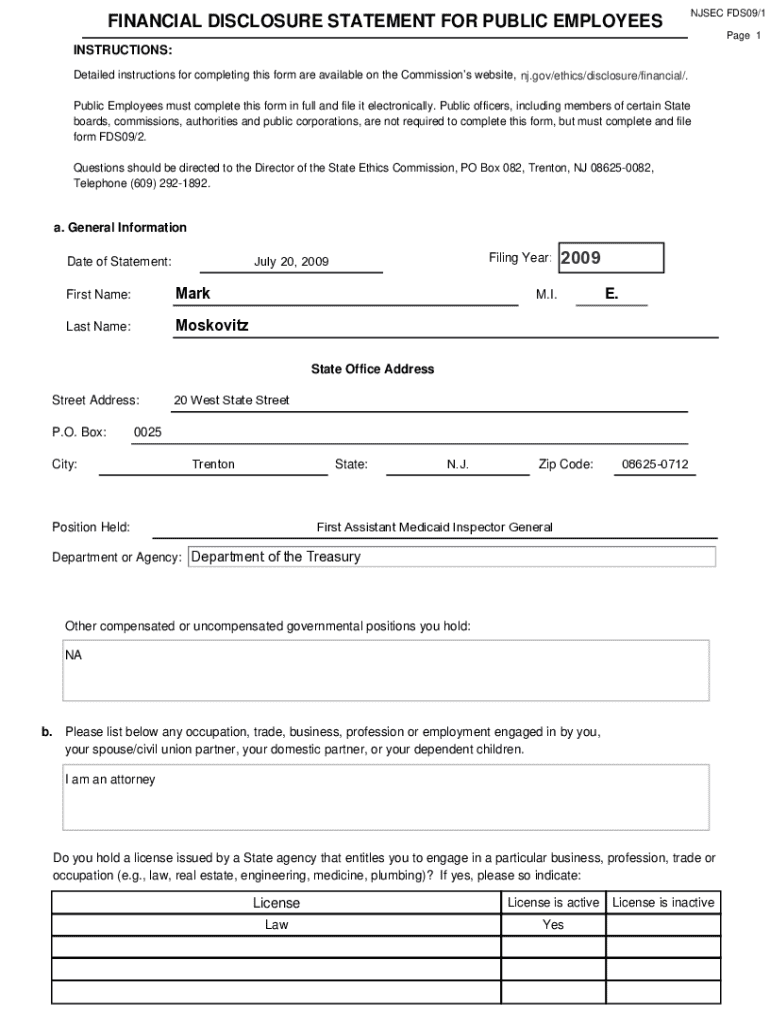 FINANCIAL DISCLOSURE STATEMENT FOR PUBLIC EMPLOYEES

NJSEC FDS09/1

Page 1

INSTRUCTIONS:

Detailed instructions for completing this form are available on the Commission's website, nj.gov/ethics/disclosure/financial/.

Public Employees must complete this form in full and file it electronically. Public officers, including members of certain State boards, commissions, authorities and public corporations, are not required to complete this form, but must complete and file form FDS09/2.

Questions should be directed to the Director of the State Ethics Commission, PO Box 082, Trenton, NJ 08625-0082, Telephone (609) 292-1892.

a. General Information

Date of Statement: July 20, 2009

Filing Year: 2009

First Name: Mark

M.I. E.

Last Name: Moskovitz

State Office Address

Street Address: 20 West State Street

P.O. Box: 0025

City: Trenton State: N.J. Zip Code: 08625-0712

Position Held: First Assistant Medicaid Inspector General

Department or Agency: Department of the Treasury

Other compensated or uncompensated governmental positions you hold:

NA

b. Please list below any occupation, trade, business, profession or employment engaged in by you, your spouse/civil union partner, your domestic partner, or your dependent children.

I am an attorney

Do you hold a license issued by a State agency that entitles you to engage in a particular business, profession, trade or occupation (e.g., law, real estate, engineering, medicine, plumbing)? If yes, please so indicate:

| License | License is active | License is inactive |
|---|---|---|
| Law | Yes | |
| | | |
| | | |
| | | |